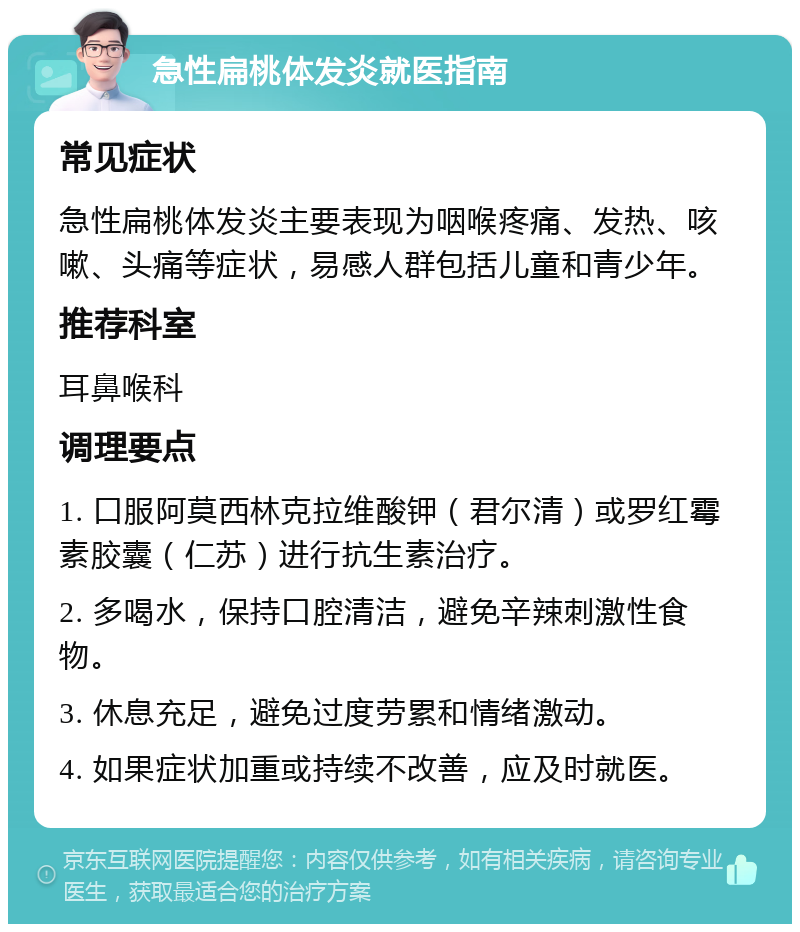 急性扁桃体发炎就医指南

常见症状

急性扁桃体发炎主要表现为咽喉疼痛、发热、咳嗽、头痛等症状，易感人群包括儿童和青少年。

推荐科室

耳鼻喉科

调理要点

1. 口服阿莫西林克拉维酸钾（君尔清）或罗红霉素胶囊（仁苏）进行抗生素治疗。

2. 多喝水，保持口腔清洁，避免辛辣刺激性食物。

3. 休息充足，避免过度劳累和情绪激动。

4. 如果症状加重或持续不改善，应及时就医。

京东互联网医院提醒您：内容仅供参考，如有相关疾病，请咨询专业医生，获取最适合您的治疗方案